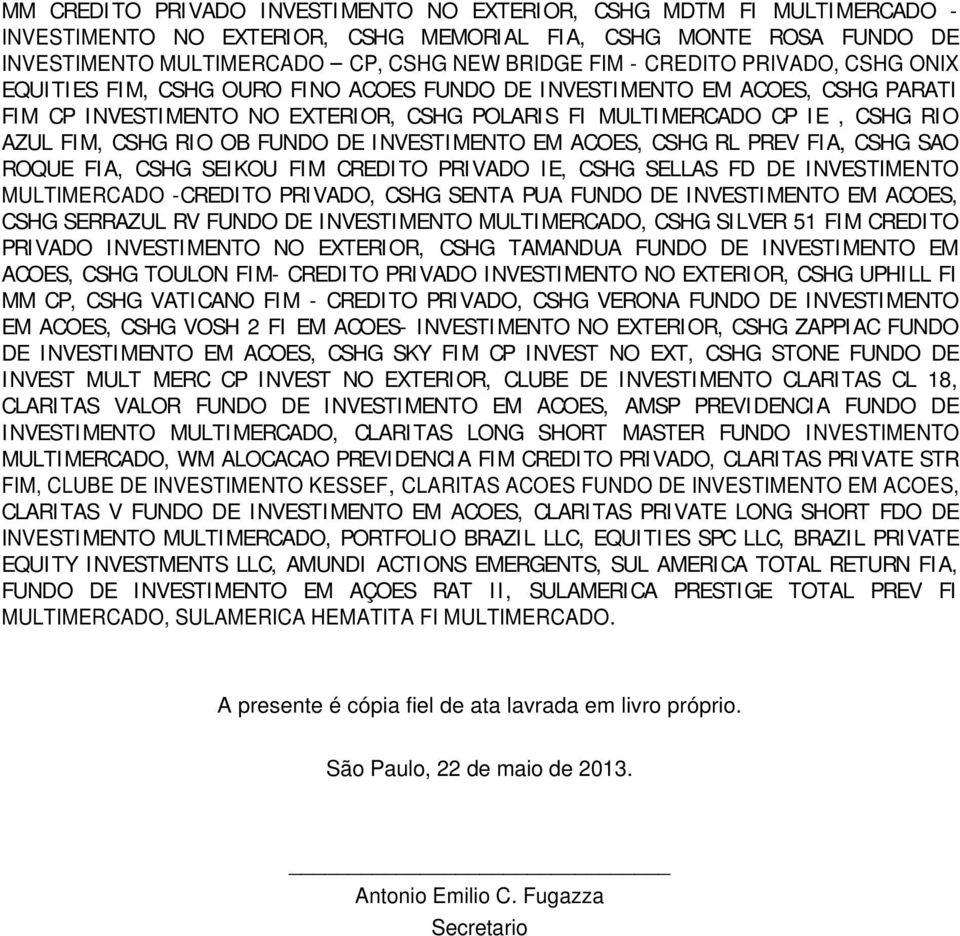 MM CREDITO PRIVADO INVESTIMENTO NO EXTERIOR, CSHG MDTM FI MULTIMERCADO - INVESTIMENTO NO EXTERIOR, CSHG MEMORIAL FIA, CSHG MONTE ROSA FUNDO DE INVESTIMENTO MULTIMERCADO – CP, CSHG NEW BRIDGE FIM - CREDITO PRIVADO, CSHG ONIX EQUITIES FIM, CSHG OURO FINO ACOES FUNDO DE INVESTIMENTO EM ACOES, CSHG PARATI FIM CP INVESTIMENTO NO EXTERIOR, CSHG POLARIS FI MULTIMERCADO CP IE , CSHG RIO AZUL FIM, CSHG RIO OB FUNDO DE INVESTIMENTO EM ACOES, CSHG RL PREV FIA, CSHG SAO ROQUE FIA, CSHG SEIKOU FIM CREDITO PRIVADO IE, CSHG SELLAS FD DE INVESTIMENTO MULTIMERCADO -CREDITO PRIVADO, CSHG SENTA PUA FUNDO DE INVESTIMENTO EM ACOES, CSHG SERRAZUL RV FUNDO DE INVESTIMENTO MULTIMERCADO, CSHG SILVER 51 FIM CREDITO PRIVADO INVESTIMENTO NO EXTERIOR, CSHG TAMANDUA FUNDO DE INVESTIMENTO EM ACOES, CSHG TOULON FIM- CREDITO PRIVADO INVESTIMENTO NO EXTERIOR, CSHG UPHILL FI MM CP, CSHG VATICANO FIM - CREDITO PRIVADO, CSHG VERONA FUNDO DE INVESTIMENTO EM ACOES, CSHG VOSH 2 FI EM ACOES- INVESTIMENTO NO EXTERIOR, CSHG ZAPPIAC FUNDO DE INVESTIMENTO EM ACOES, CSHG SKY FIM CP INVEST NO EXT, CSHG STONE FUNDO DE INVEST MULT MERC CP INVEST NO EXTERIOR, CLUBE DE INVESTIMENTO CLARITAS CL 18, CLARITAS VALOR FUNDO DE INVESTIMENTO EM ACOES, AMSP PREVIDENCIA FUNDO DE INVESTIMENTO MULTIMERCADO, CLARITAS LONG SHORT MASTER FUNDO INVESTIMENTO MULTIMERCADO, WM ALOCACAO PREVIDENCIA FIM CREDITO PRIVADO, CLARITAS PRIVATE STR FIM, CLUBE DE INVESTIMENTO KESSEF, CLARITAS ACOES FUNDO DE INVESTIMENTO EM ACOES, CLARITAS V FUNDO DE INVESTIMENTO EM ACOES, CLARITAS PRIVATE LONG SHORT FDO DE INVESTIMENTO MULTIMERCADO, PORTFOLIO BRAZIL LLC, EQUITIES SPC LLC, BRAZIL PRIVATE EQUITY INVESTMENTS LLC, AMUNDI ACTIONS EMERGENTS, SUL AMERICA TOTAL RETURN FIA, FUNDO DE INVESTIMENTO EM AÇOES RAT II, SULAMERICA PRESTIGE TOTAL PREV FI MULTIMERCADO, SULAMERICA HEMATITA FI MULTIMERCADO.

A presente é cópia fiel de ata lavrada em livro próprio.

São Paulo, 22 de maio de 2013.

Antonio Emilio C. Fugazza
Secretario